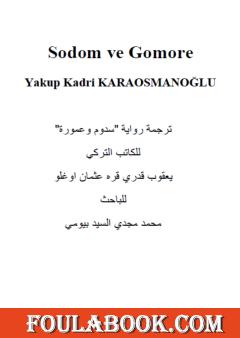 Sodom ve Gomore

Yakup Kadri KARAOSMANOĞLU

ترجمة رواية "سدوم وعمورة"

للكاتب التركي

يعقوب قدري قره عثمان اوغلو

للباحث

محمد مجدي السيد بيومي

FOULABOOK.COM